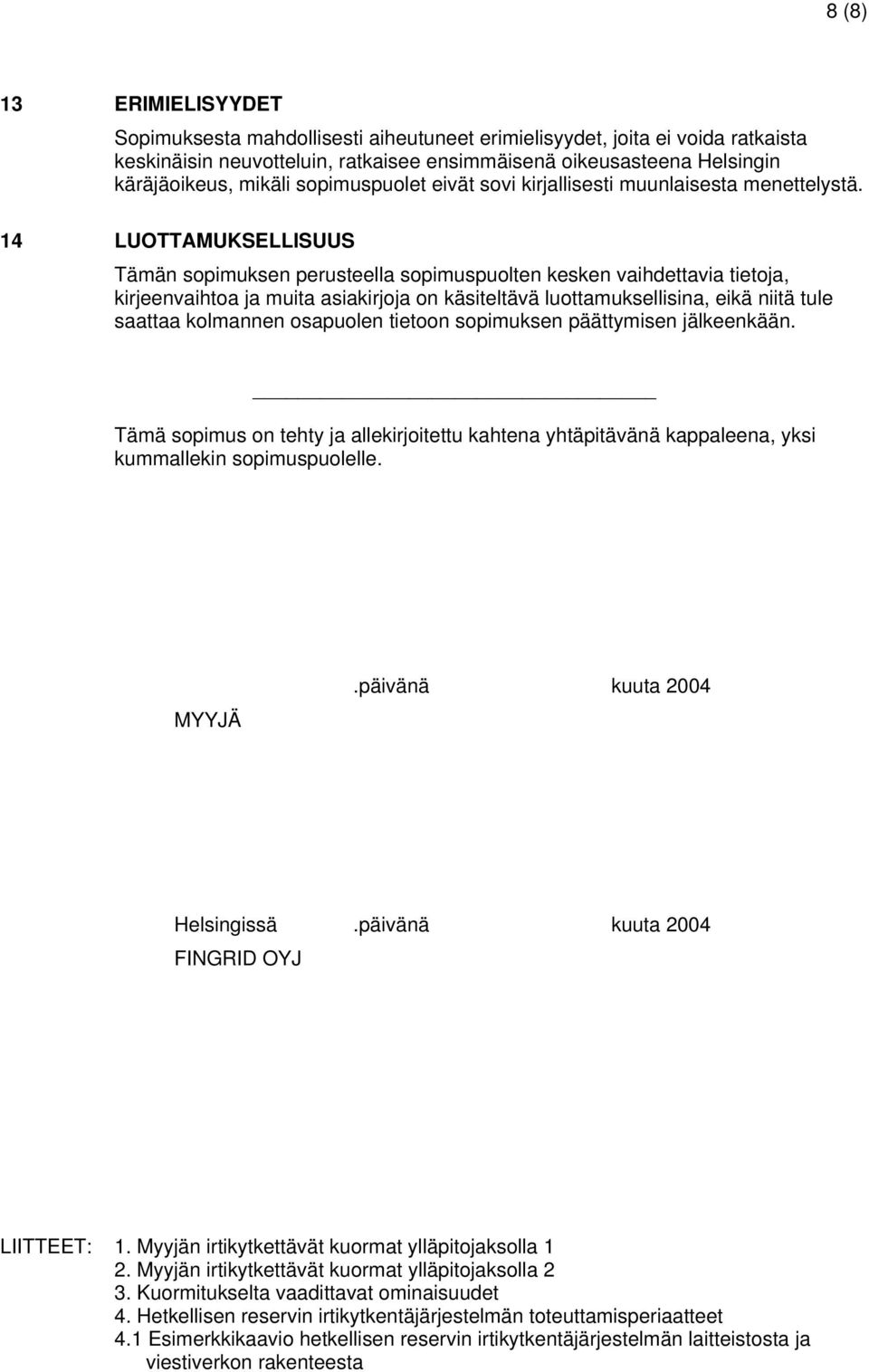 8 (8)

13 ERIMIELISYYDET

Sopimuksesta mahdollisesti aiheutuneet erimielisyydet, joita ei voida ratkaista keskinäisin neuvotteluin, ratkaisee ensimmäisenä oikeusasteena Helsingin käräjäoikeus, mikäli sopimuspuolet eivät sovi kirjallisesti muunlaisesta menettelystä.

14 LUOTTAMUKSELLISUUS

Tämän sopimuksen perusteella sopimuspuolten kesken vaihdettavia tietoja, kirjeenvaihtoa ja muita asiakirjoja on käsiteltävä luottamuksellisina, eikä niitä tule saattaa kolmannen osapuolen tietoon sopimuksen päättymisen jälkeenkään.

Tämä sopimus on tehty ja allekirjoitettu kahtena yhtäpitävänä kappaleena, yksi kummallekin sopimuspuolelle.

.päivänä kuuta 2004

MYYJÄ

Helsingissä .päivänä kuuta 2004

FINGRID OYJ

LIITTEET: 1. Myyjän irtikytkettävät kuormat ylläpitojaksolla 1
2. Myyjän irtikytkettävät kuormat ylläpitojaksolla 2
3. Kuormitukselta vaadittavat ominaisuudet
4. Hetkellisen reservin irtikytkentäjärjestelmän toteuttamisperiaatteet
4.1 Esimerkkikaavio hetkellisen reservin irtikytkentäjärjestelmän laitteistosta ja viestiverkon rakenteesta